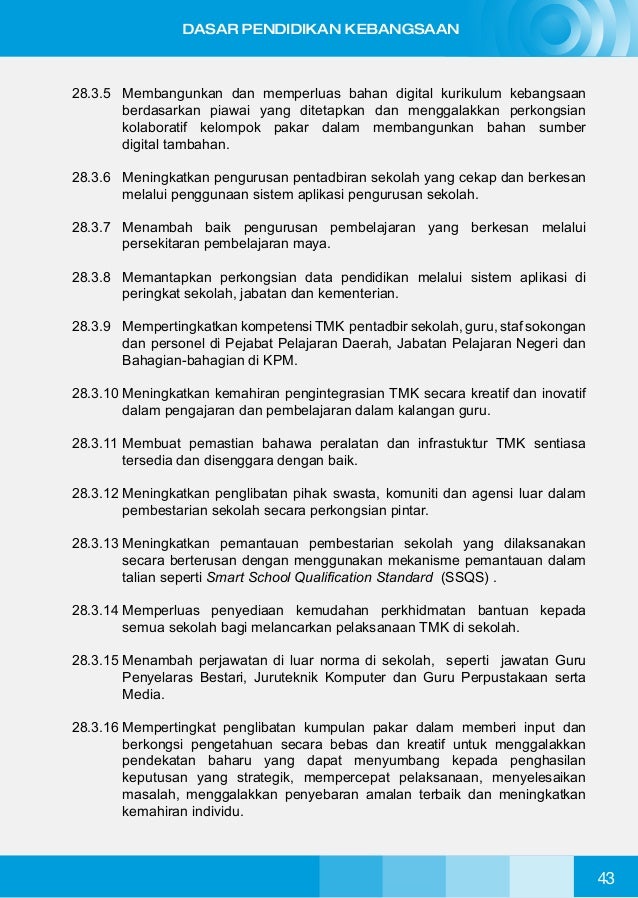 DASAR PENDIDIKAN KEBANGSAAN

28.3.5 Membangunkan dan memperluas bahan digital kurikulum kebangsaan berdasarkan piawai yang ditetapkan dan menggalakkan perkongsian kolaboratif kelompok pakar dalam membangunkan bahan sumber digital tambahan.

28.3.6 Meningkatkan pengurusan pentadbiran sekolah yang cekap dan berkesan melalui penggunaan sistem aplikasi pengurusan sekolah.

28.3.7 Menambah baik pengurusan pembelajaran yang berkesan melalui persekitaran pembelajaran maya.

28.3.8 Memantapkan perkongsian data pendidikan melalui sistem aplikasi di peringkat sekolah, jabatan dan kementerian.

28.3.9 Mempertingkatkan kompetensi TMK pentadbir sekolah, guru, staf sokongan dan personel di Pejabat Pelajaran Daerah, Jabatan Pelajaran Negeri dan Bahagian-bahagian di KPM.

28.3.10 Meningkatkan kemahiran pengintegrasian TMK secara kreatif dan inovatif dalam pengajaran dan pembelajaran dalam kalangan guru.

28.3.11 Membuat pemastian bahawa peralatan dan infrastuktur TMK sentiasa tersedia dan disenggara dengan baik.

28.3.12 Meningkatkan penglibatan pihak swasta, komuniti dan agensi luar dalam pembestarian sekolah secara perkongsian pintar.

28.3.13 Meningkatkan pemantauan pembestarian sekolah yang dilaksanakan secara berterusan dengan menggunakan mekanisme pemantauan dalam talian seperti Smart School Qualification Standard (SSQS) .

28.3.14 Memperluas penyediaan kemudahan perkhidmatan bantuan kepada semua sekolah bagi melancarkan pelaksanaan TMK di sekolah.

28.3.15 Menambah perjawatan di luar norma di sekolah, seperti jawatan Guru Penyelaras Bestari, Juruteknik Komputer dan Guru Perpustakaan serta Media.

28.3.16 Mempertingkat penglibatan kumpulan pakar dalam memberi input dan berkongsi pengetahuan secara bebas dan kreatif untuk menggalakkan pendekatan baharu yang dapat menyumbang kepada penghasilan keputusan yang strategik, mempercepat pelaksanaan, menyelesaikan masalah, menggalakkan penyebaran amalan terbaik dan meningkatkan kemahiran individu.

43